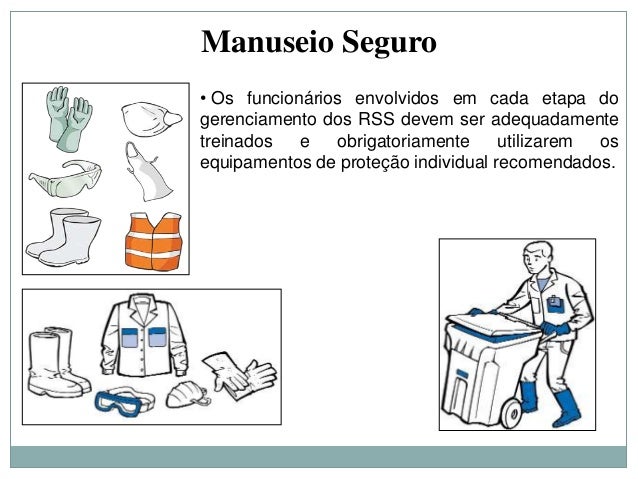 Manuseio Seguro

• Os funcionários envolvidos em cada etapa do gerenciamento dos RSS devem ser adequadamente treinados e obrigatoriamente utilizarem os equipamentos de proteção individual recomendados.